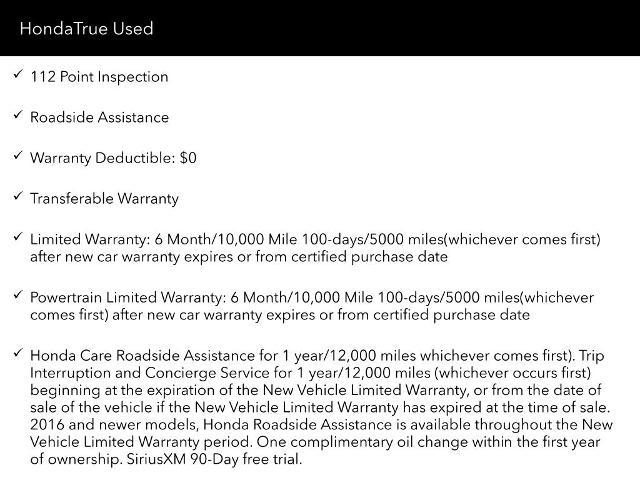 HondaTrue Used

✓ 112 Point Inspection

✓ Roadside Assistance

✓ Warranty Deductible: $0

✓ Transferable Warranty

✓ Limited Warranty: 6 Month/10,000 Mile 100-days/5000 miles(whichever comes first) after new car warranty expires or from certified purchase date

✓ Powertrain Limited Warranty: 6 Month/10,000 Mile 100-days/5000 miles(whichever comes first) after new car warranty expires or from certified purchase date

✓ Honda Care Roadside Assistance for 1 year/12,000 miles whichever comes first). Trip Interruption and Concierge Service for 1 year/12,000 miles (whichever occurs first) beginning at the expiration of the New Vehicle Limited Warranty, or from the date of sale of the vehicle if the New Vehicle Limited Warranty has expired at the time of sale. 2016 and newer models, Honda Roadside Assistance is available throughout the New Vehicle Limited Warranty period. One complimentary oil change within the first year of ownership. SiriusXM 90-Day free trial.